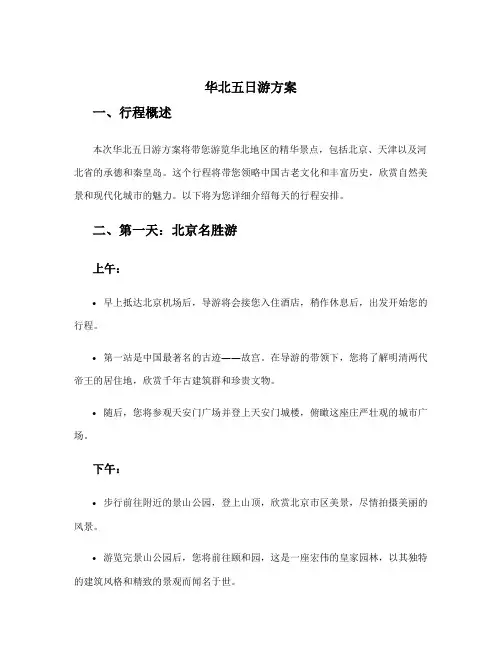 华北五日游方案

一、行程概述

本次华北五日游方案将带您游览华北地区的精华景点，包括北京、天津以及河北省的承德和秦皇岛。这个行程将带您领略中国古老文化和丰富历史，欣赏自然美景和现代化城市的魅力。以下将为您详细介绍每天的行程安排。

二、第一天：北京名胜游

上午：

• 早上抵达北京机场后，导游将会接您入住酒店，稍作休息后，出发开始您的行程。

• 第一站是中国最著名的古迹——故宫。在导游的带领下，您将了解明清两代帝王的居住地，欣赏千年古建筑群和珍贵文物。

• 随后，您将参观天安门广场并登上天安门城楼，俯瞰这座庄严壮观的城市广场。

下午：

• 步行前往附近的景山公园，登上山顶，欣赏北京市区美景，尽情拍摄美丽的风景。

• 游览完景山公园后，您将前往颐和园，这是一座宏伟的皇家园林，以其独特的建筑风格和精致的景观而闻名于世。